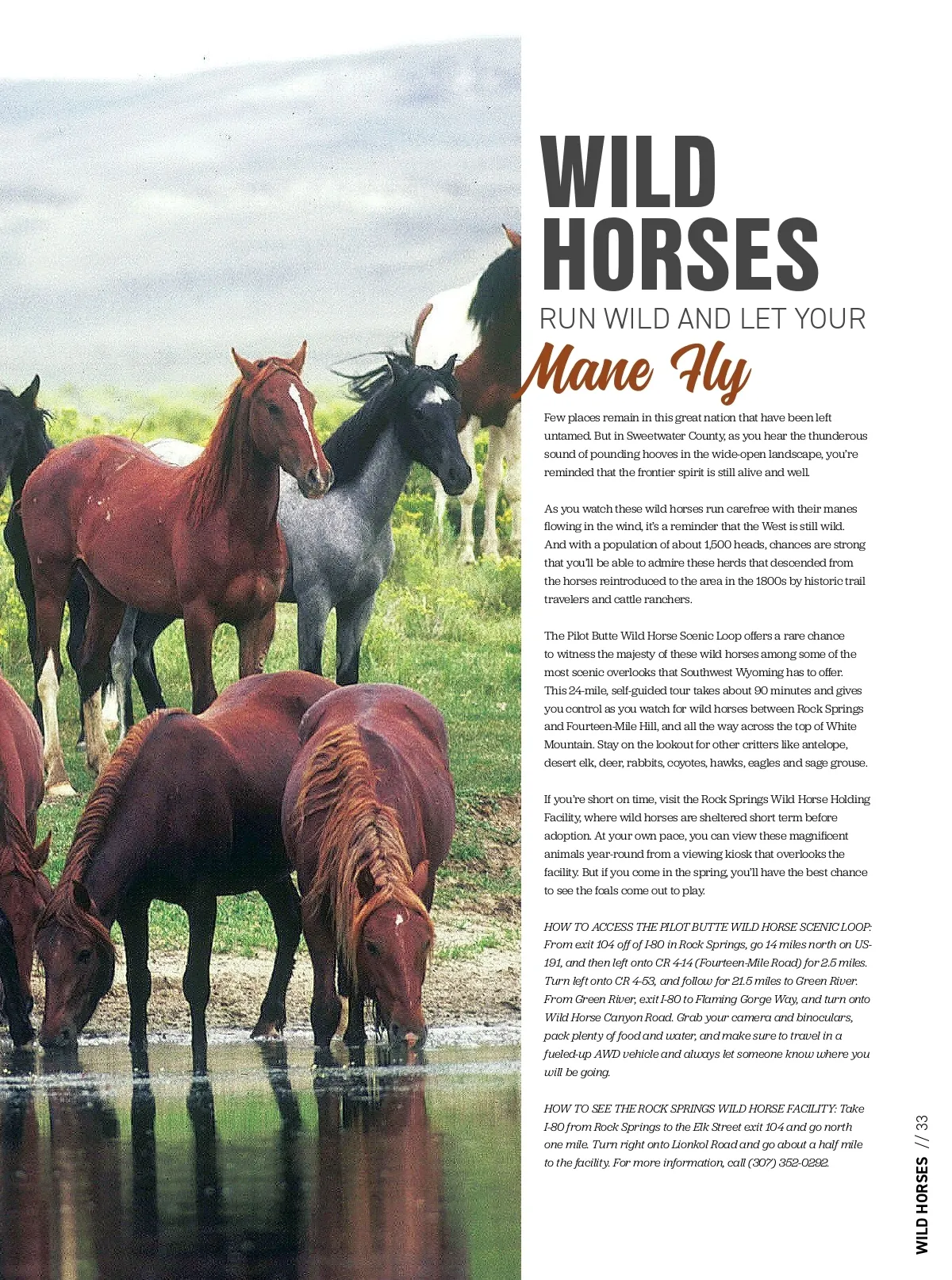 WILD HORSES

RUN WILD AND LET YOUR

Mane Fly

Few places remain in this great nation that have been left untamed. But in Sweetwater County, as you hear the thunderous sound of pounding hooves in the wide-open landscape, you're reminded that the frontier spirit is still alive and well.

As you watch these wild horses run carefree with their manes flowing in the wind, it's a reminder that the West is still wild. And with a population of about 1,500 heads, chances are strong that you'll be able to admire these herds that descended from the horses reintroduced to the area in the 1800s by historic trail travelers and cattle ranchers.

The Pilot Butte Wild Horse Scenic Loop offers a rare chance to witness the majesty of these wild horses among some of the most scenic overlooks that Southwest Wyoming has to offer. This 24-mile, self-guided tour takes about 90 minutes and gives you control as you watch for wild horses between Rock Springs and Fourteen-Mile Hill, and all the way across the top of White Mountain. Stay on the lookout for other critters like antelope, desert elk, deer, rabbits, coyotes, hawks, eagles and sage grouse.

If you're short on time, visit the Rock Springs Wild Horse Holding Facility, where wild horses are sheltered short term before adoption. At your own pace, you can view these magnificent animals year-round from a viewing kiosk that overlooks the facility. But if you come in the spring, you'll have the best chance to see the foals come out to play.

HOW TO ACCESS THE PILOT BUTTE WILD HORSE SCENIC LOOP: From exit 104 off of I-80 in Rock Springs, go 14 miles north on US-191, and then left onto CR 4-14 (Fourteen-Mile Road) for 2.5 miles. Turn left onto CR 4-53, and follow for 21.5 miles to Green River. From Green River, exit I-80 to Flaming Gorge Way, and turn onto Wild Horse Canyon Road. Grab your camera and binoculars, pack plenty of food and water, and make sure to travel in a fueled-up AWD vehicle and always let someone know where you will be going.

HOW TO SEE THE ROCK SPRINGS WILD HORSE FACILITY: Take I-80 from Rock Springs to the Elk Street exit 104 and go north one mile. Turn right onto Lionkol Road and go about a half mile to the facility. For more information, call (307) 352-0292.

WILD HORSES // 33